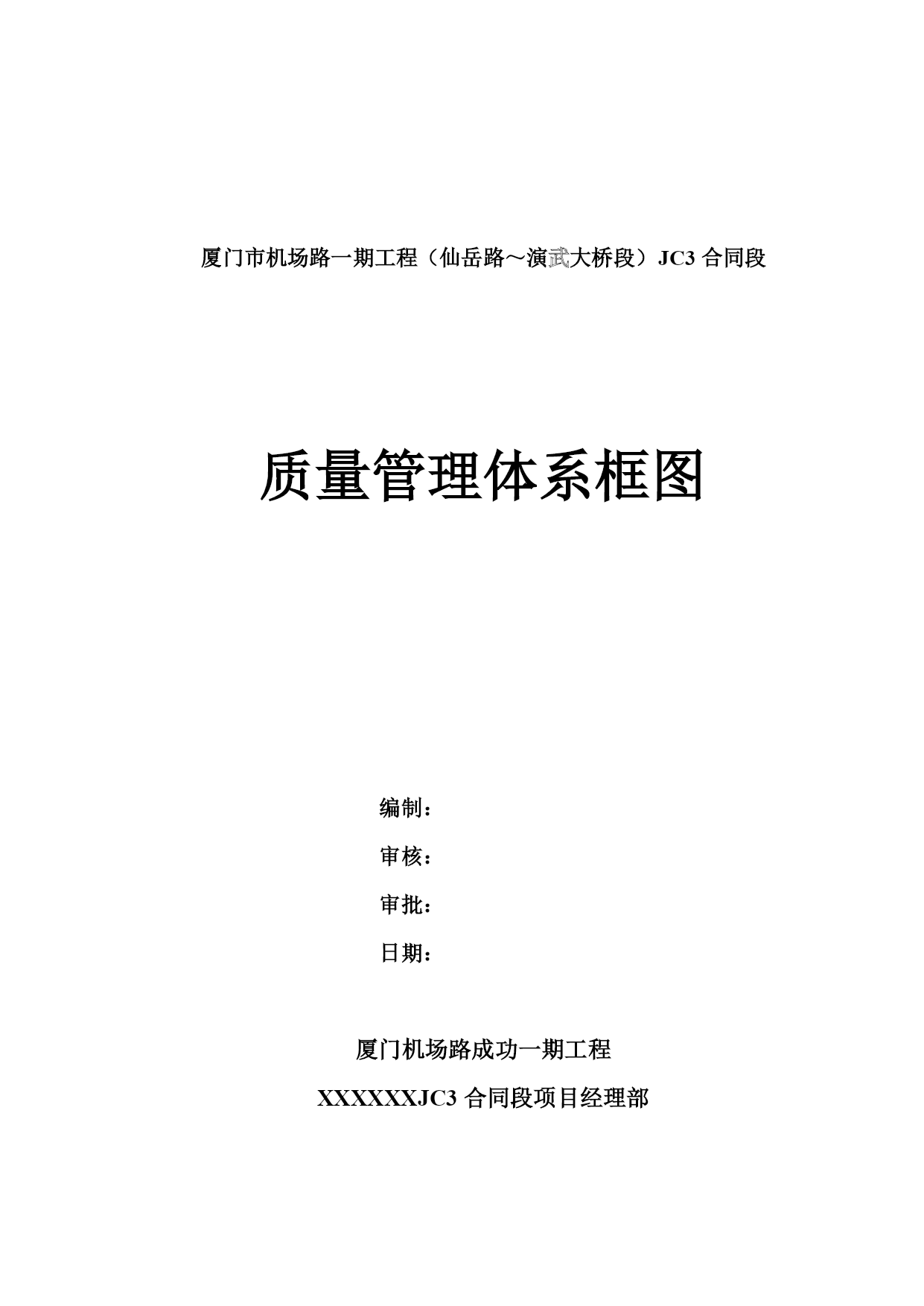 厦门市机场路一期工程（仙岳路～演武大桥段）JC3 合同段

质量管理体系框图

编制：

审核：

审批：

日期：

厦门机场路成功一期工程

XXXXXXJC3 合同段项目经理部